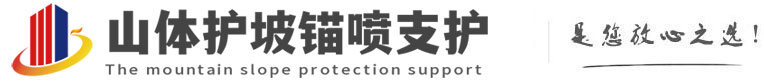 山体护坡锚喷支护
The mountain slope protection support
是您放心之选!